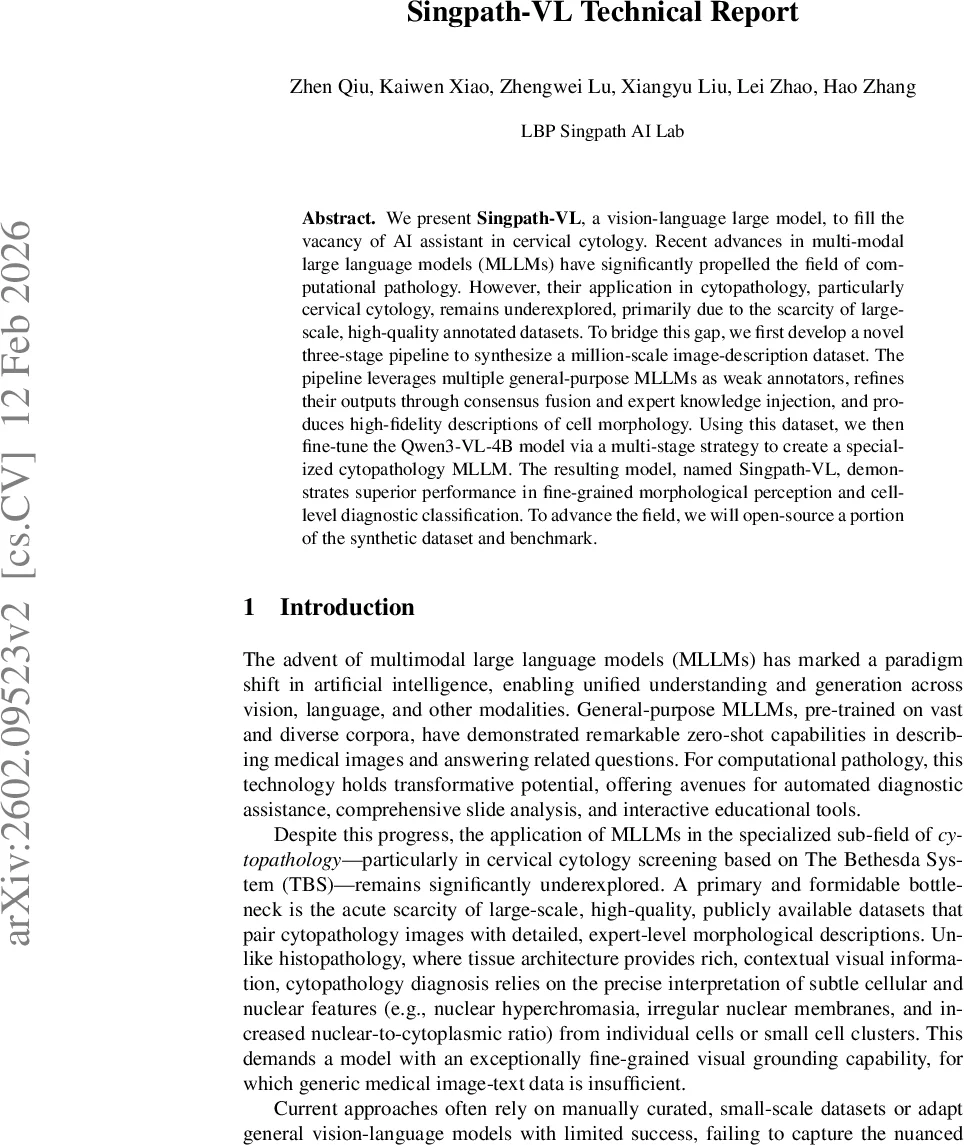 Singpath-VL Technical Report

Zhen Qiu, Kaiwen Xiao, Zhengwei Lu, Xiangyu Liu, Lei Zhao, Hao Zhang

LBP Singpath AI Lab

arXiv:2602.09523v2 [cs.CV] 12 Feb 2026

Abstract. We present Singpath-VL, a vision-language large model, to fill the vacancy of AI assistant in cervical cytology. Recent advances in multi-modal large language models (MLLMs) have significantly propelled the field of computational pathology. However, their application in cytopathology, particularly cervical cytology, remains underexplored, primarily due to the scarcity of large-scale, high-quality annotated datasets. To bridge this gap, we first develop a novel three-stage pipeline to synthesize a million-scale image-description dataset. The pipeline leverages multiple general-purpose MLLMs as weak annotators, refines their outputs through consensus fusion and expert knowledge injection, and produces high-fidelity descriptions of cell morphology. Using this dataset, we then fine-tune the Qwen3-VL-4B model via a multi-stage strategy to create a specialized cytopathology MLLM. The resulting model, named Singpath-VL, demonstrates superior performance in fine-grained morphological perception and cell-level diagnostic classification. To advance the field, we will open-source a portion of the synthetic dataset and benchmark.

1 Introduction

The advent of multimodal large language models (MLLMs) has marked a paradigm shift in artificial intelligence, enabling unified understanding and generation across vision, language, and other modalities. General-purpose MLLMs, pre-trained on vast and diverse corpora, have demonstrated remarkable zero-shot capabilities in describing medical images and answering related questions. For computational pathology, this technology holds transformative potential, offering avenues for automated diagnostic assistance, comprehensive slide analysis, and interactive educational tools.

Despite this progress, the application of MLLMs in the specialized sub-field of cytopathology—particularly in cervical cytology screening based on The Bethesda System (TBS)—remains significantly underexplored. A primary and formidable bottleneck is the acute scarcity of large-scale, high-quality, publicly available datasets that pair cytopathology images with detailed, expert-level morphological descriptions. Unlike histopathology, where tissue architecture provides rich, contextual visual information, cytopathology diagnosis relies on the precise interpretation of subtle cellular and nuclear features (e.g., nuclear hyperchromasia, irregular nuclear membranes, and increased nuclear-to-cytoplasmic ratio) from individual cells or small cell clusters. This demands a model with an exceptionally fine-grained visual grounding capability, for which generic medical image-text data is insufficient.

Current approaches often rely on manually curated, small-scale datasets or adapt general vision-language models with limited success, failing to capture the nuanced